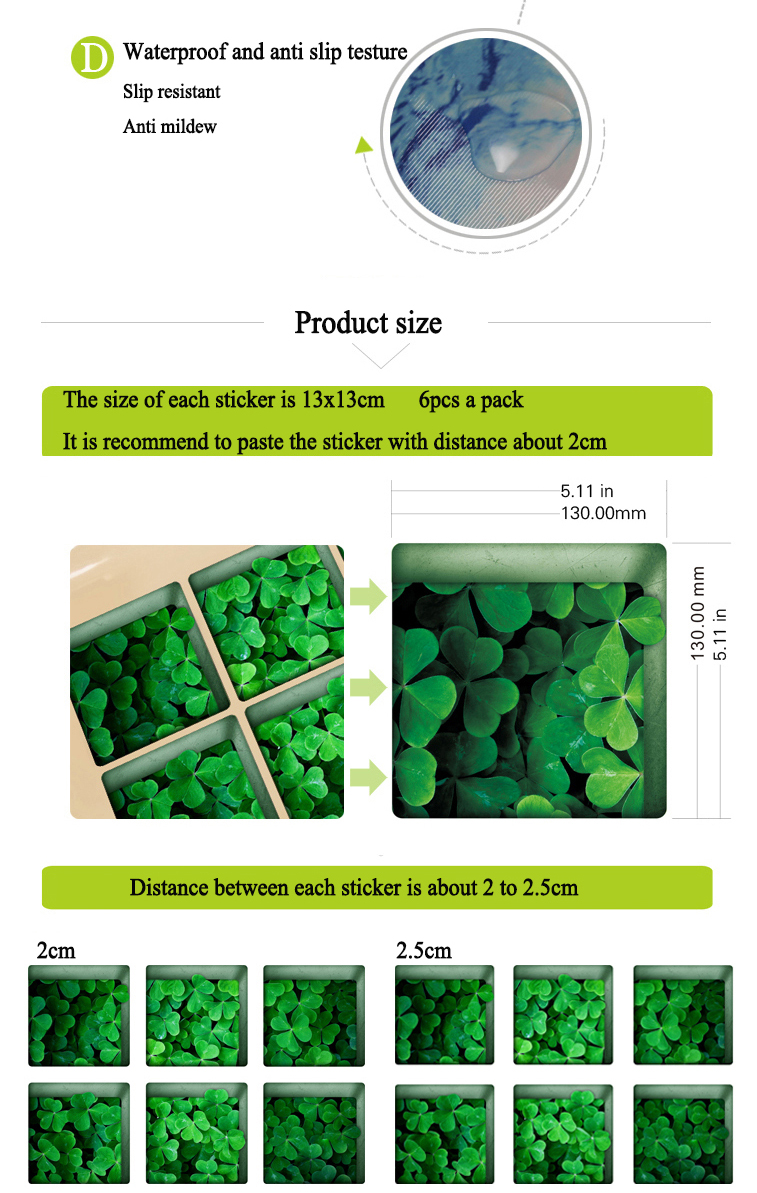 D

Waterproof and anti slip testure

Slip resistant

Anti mildew

Product size

The size of each sticker is 13x13cm 6pcs a pack

It is recommend to paste the sticker with distance about 2cm

5.11 in

130.00mm

130.00 mm

5.11 in

Distance between each sticker is about 2 to 2.5cm

2cm

2.5cm